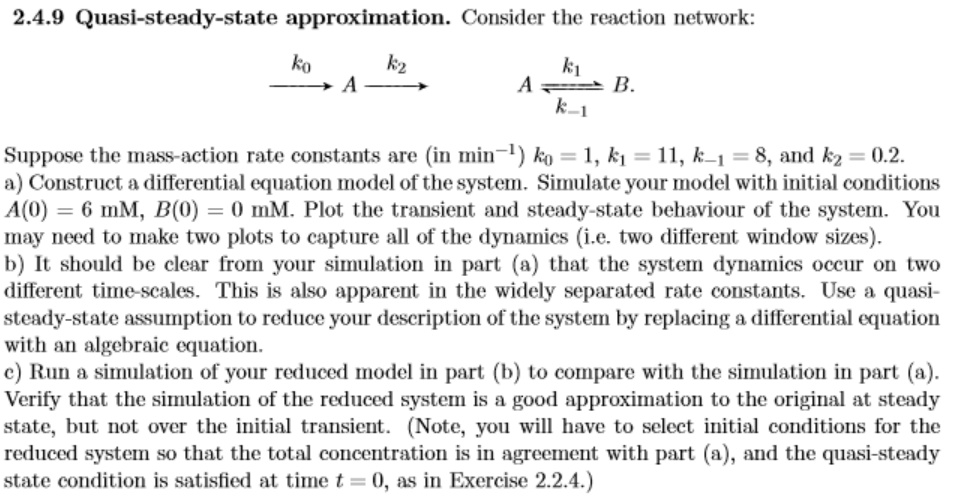 **2.4.9 Quasi-steady-state approximation.** Consider the reaction network:

$\xrightarrow{k_0} A \xrightarrow{k_2}$ $A \underset{k_{-1}}{\overset{k_1}{\rightleftharpoons}} B.$

Suppose the mass-action rate constants are (in $\text{min}^{-1}$) $k_0 = 1$, $k_1 = 11$, $k_{-1} = 8$, and $k_2 = 0.2$.
a) Construct a differential equation model of the system. Simulate your model with initial conditions $A(0) = 6$ mM, $B(0) = 0$ mM. Plot the transient and steady-state behaviour of the system. You may need to make two plots to capture all of the dynamics (i.e. two different window sizes).
b) It should be clear from your simulation in part (a) that the system dynamics occur on two different time-scales. This is also apparent in the widely separated rate constants. Use a quasi-steady-state assumption to reduce your description of the system by replacing a differential equation with an algebraic equation.
c) Run a simulation of your reduced model in part (b) to compare with the simulation in part (a). Verify that the simulation of the reduced system is a good approximation to the original at steady state, but not over the initial transient. (Note, you will have to select initial conditions for the reduced system so that the total concentration is in agreement with part (a), and the quasi-steady state condition is satisfied at time $t = 0$, as in Exercise 2.2.4.)